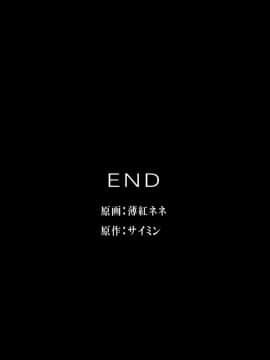 END

原画：薄紅ネネ

原作：サイミン